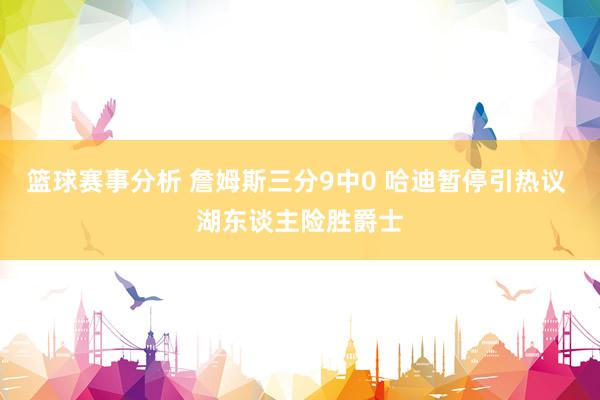 篮球赛事分析 詹姆斯三分9中0 哈迪暂停引热议 湖东谈主险胜爵士